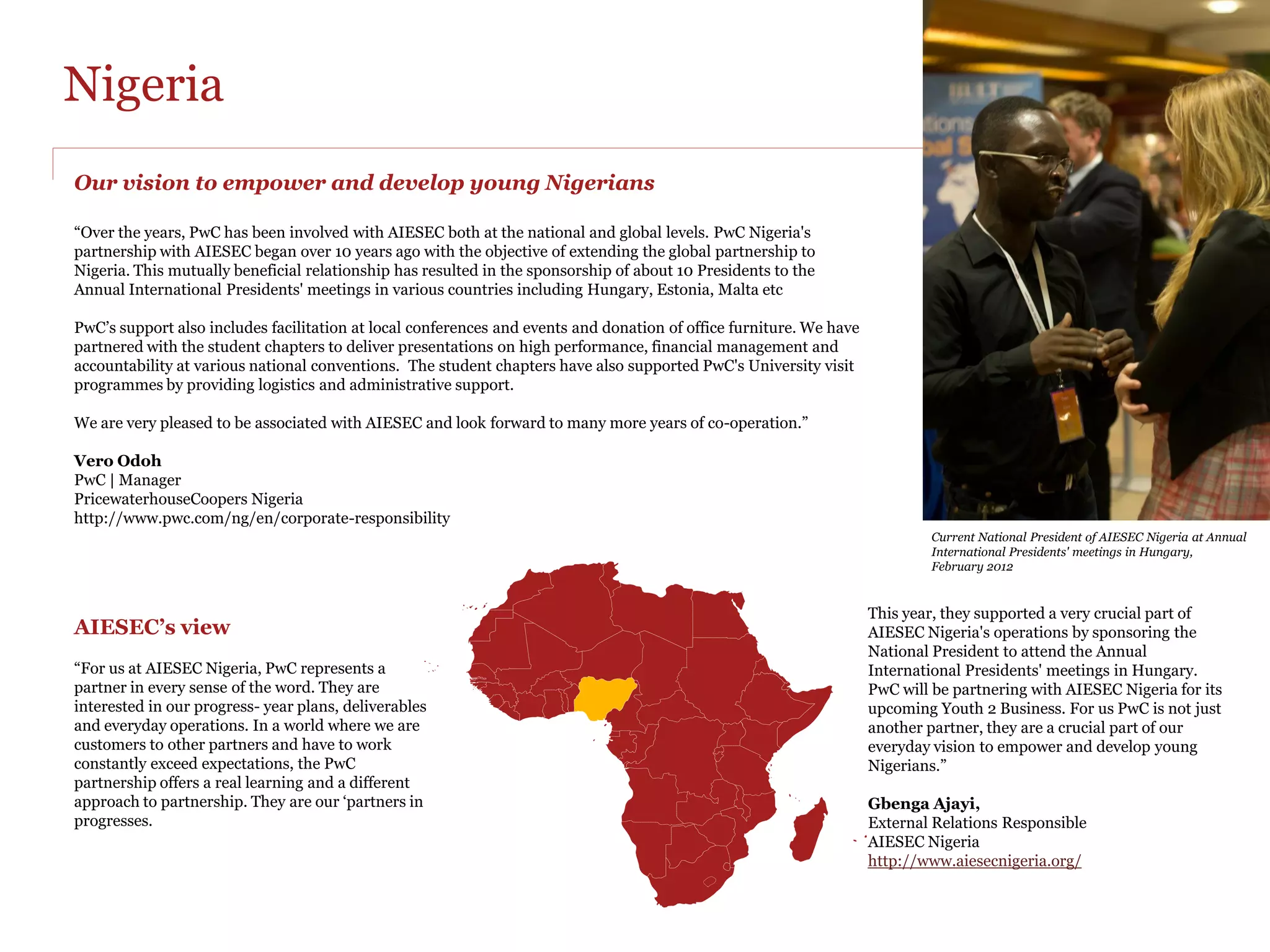 Nigeria

Our vision to empower and develop young Nigerians

“Over the years, PwC has been involved with AIESEC both at the national and global levels. PwC Nigeria's partnership with AIESEC began over 10 years ago with the objective of extending the global partnership to Nigeria. This mutually beneficial relationship has resulted in the sponsorship of about 10 Presidents to the Annual International Presidents' meetings in various countries including Hungary, Estonia, Malta etc

PwC’s support also includes facilitation at local conferences and events and donation of office furniture. We have partnered with the student chapters to deliver presentations on high performance, financial management and accountability at various national conventions. The student chapters have also supported PwC's University visit programmes by providing logistics and administrative support.

We are very pleased to be associated with AIESEC and look forward to many more years of co-operation.”

Vero Odoh
PwC | Manager
PricewaterhouseCoopers Nigeria
http://www.pwc.com/ng/en/corporate-responsibility

Current National President of AIESEC Nigeria at Annual International Presidents' meetings in Hungary, February 2012

AIESEC’s view

“For us at AIESEC Nigeria, PwC represents a partner in every sense of the word. They are interested in our progress- year plans, deliverables and everyday operations. In a world where we are customers to other partners and have to work constantly exceed expectations, the PwC partnership offers a real learning and a different approach to partnership. They are our ‘partners in progresses.

This year, they supported a very crucial part of AIESEC Nigeria's operations by sponsoring the National President to attend the Annual International Presidents' meetings in Hungary. PwC will be partnering with AIESEC Nigeria for its upcoming Youth 2 Business. For us PwC is not just another partner, they are a crucial part of our everyday vision to empower and develop young Nigerians.”

Gbenga Ajayi,
External Relations Responsible
AIESEC Nigeria
http://www.aiesecnigeria.org/